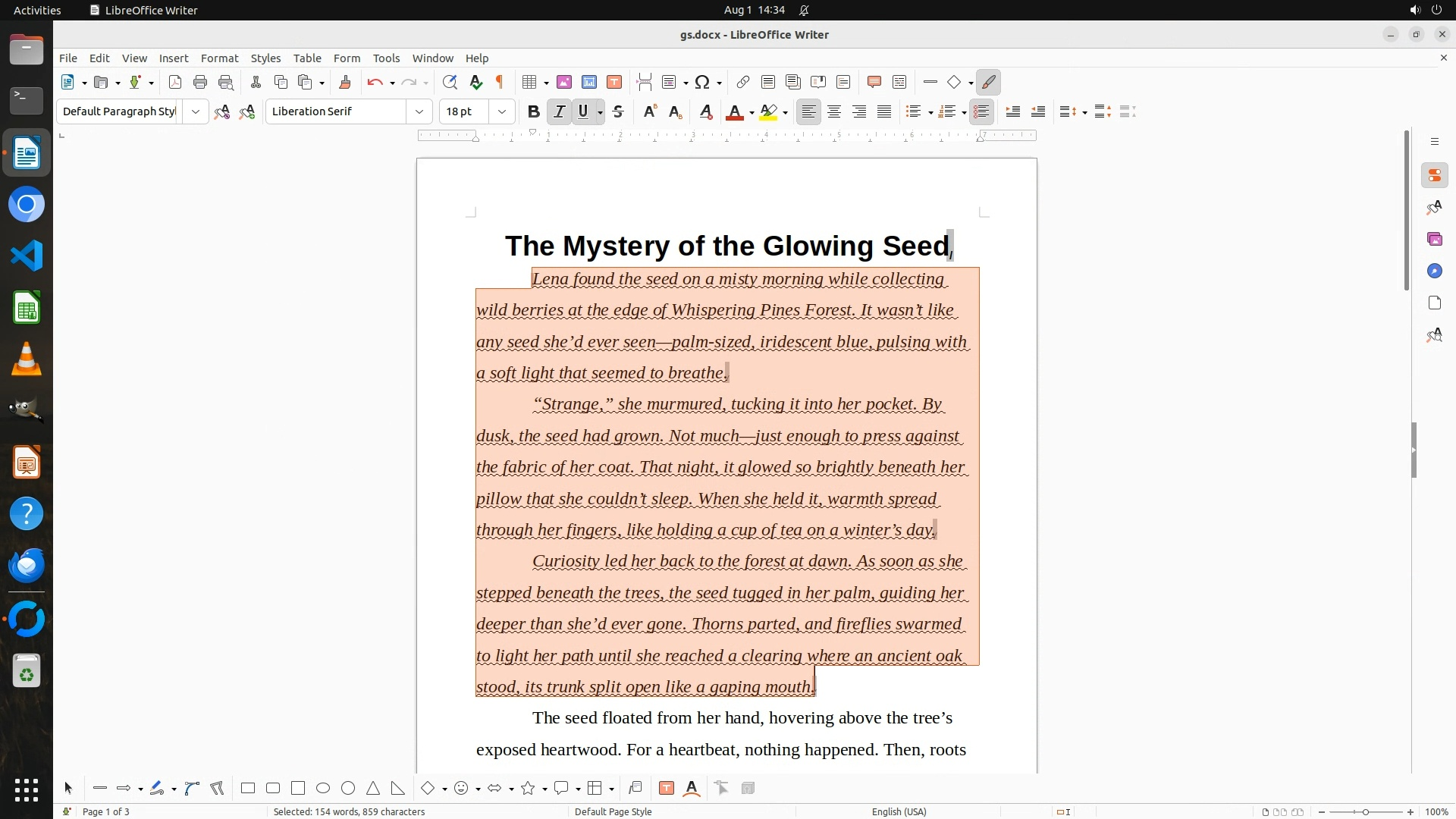 Activities LibreOffice Writer Aug 1 14:34

gs.docx - LibreOffice Writer

File Edit View Insert Format Styles Table Form Tools Window Help

Default Paragraph Styl Liberation Serif 18 pt

The Mystery of the Glowing Seed

Lena found the seed on a misty morning while collecting wild berries at the edge of Whispering Pines Forest. It wasn't like any seed she'd ever seen—palm-sized, iridescent blue, pulsing with a soft light that seemed to breathe.

"Strange," she murmured, tucking it into her pocket. By dusk, the seed had grown. Not much—just enough to press against the fabric of her coat. That night, it glowed so brightly beneath her pillow that she couldn't sleep. When she held it, warmth spread through her fingers, like holding a cup of tea on a winter's day.

Curiosity led her back to the forest at dawn. As soon as she stepped beneath the trees, the seed tugged in her palm, guiding her deeper than she'd ever gone. Thorns parted, and fireflies swarmed to light her path until she reached a clearing where an ancient oak stood, its trunk split open like a gaping mouth.

The seed floated from her hand, hovering above the tree's exposed heartwood. For a heartbeat, nothing happened. Then, roots

Page 1 of 3 Selected: 154 words, 859 characters Default Page Style English (USA) 100%